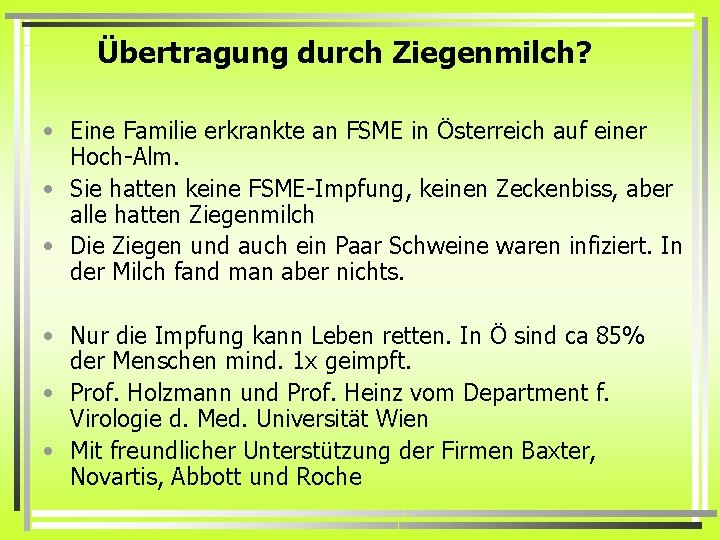 Übertragung durch Ziegenmilch?

• Eine Familie erkrankte an FSME in Österreich auf einer Hoch-Alm.
• Sie hatten keine FSME-Impfung, keinen Zeckenbiss, aber alle hatten Ziegenmilch
• Die Ziegen und auch ein Paar Schweine waren infiziert. In der Milch fand man aber nichts.

• Nur die Impfung kann Leben retten. In Ö sind ca 85% der Menschen mind. 1x geimpft.
• Prof. Holzmann und Prof. Heinz vom Department f. Virologie d. Med. Universität Wien
• Mit freundlicher Unterstützung der Firmen Baxter, Novartis, Abbott und Roche